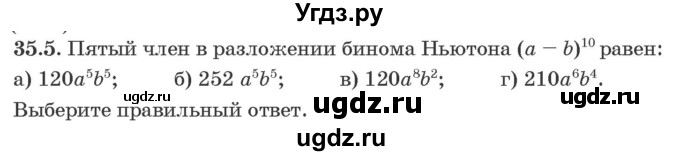 Угдз.ру

35.5. Пятый член в разложении бинома Ньютона $(a - b)^{10}$ равен:
а) $120a^5b^5$; б) $252\ a^5b^5$; в) $120a^8b^2$; г) $210a^6b^4$.
ugdz.ru
Выберите правильный ответ. ugdz.ru ugdz.ru

ugdz.ru